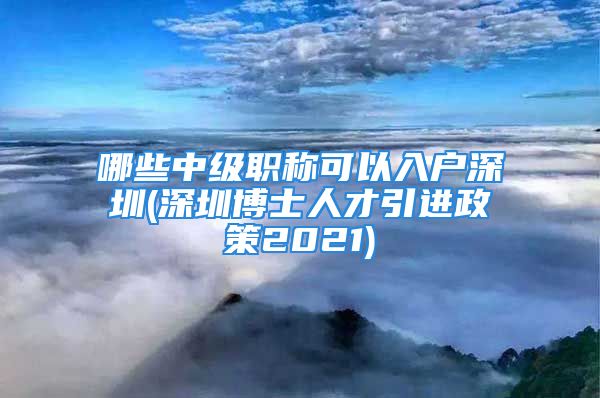 哪些中级职称可以入户深圳(深圳博士人才引进政策2021)